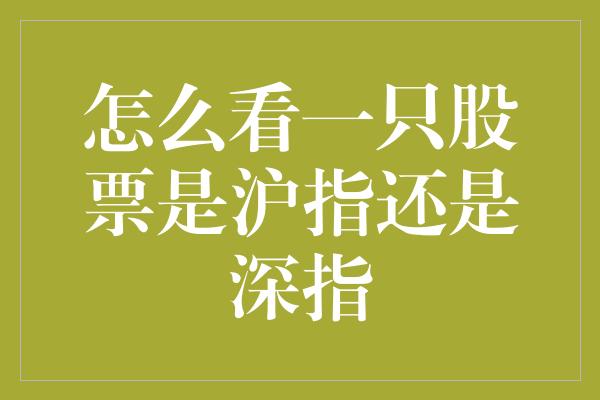 怎么看一只股票是沪指还是深指